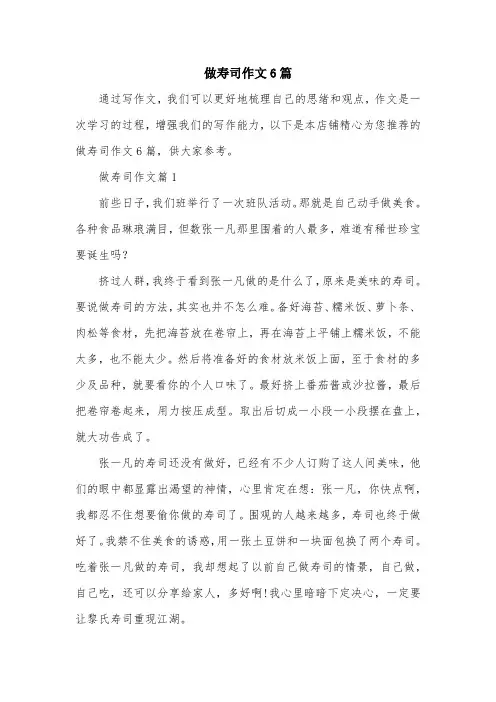 做寿司作文6篇

通过写作文，我们可以更好地梳理自己的思绪和观点，作文是一次学习的过程，增强我们的写作能力，以下是本店铺精心为您推荐的做寿司作文6篇，供大家参考。

做寿司作文篇1

前些日子，我们班举行了一次班队活动。那就是自己动手做美食。各种食品琳琅满目，但数张一凡那里围着的人最多，难道有稀世珍宝要诞生吗?

挤过人群，我终于看到张一凡做的是什么了，原来是美味的寿司。要说做寿司的方法，其实也并不怎么难。备好海苔、糯米饭、萝卜条、肉松等食材，先把海苔放在卷帘上，再在海苔上平铺上糯米饭，不能太多，也不能太少。然后将准备好的食材放米饭上面，至于食材的多少及品种，就要看你的个人口味了。最好挤上番茄酱或沙拉酱，最后把卷帘卷起来，用力按压成型。取出后切成一小段一小段摆在盘上，就大功告成了。

张一凡的寿司还没有做好，已经有不少人订购了这人间美味，他们的眼中都显露出渴望的神情，心里肯定在想：张一凡，你快点啊，我都忍不住想要偷你做的寿司了。围观的人越来越多，寿司也终于做好了。我禁不住美食的诱惑，用一张土豆饼和一块面包换了两个寿司。吃着张一凡做的寿司，我却想起了以前自己做寿司的情景，自己做，自己吃，还可以分享给家人，多好啊!我心里暗暗下定决心，一定要让黎氏寿司重现江湖。